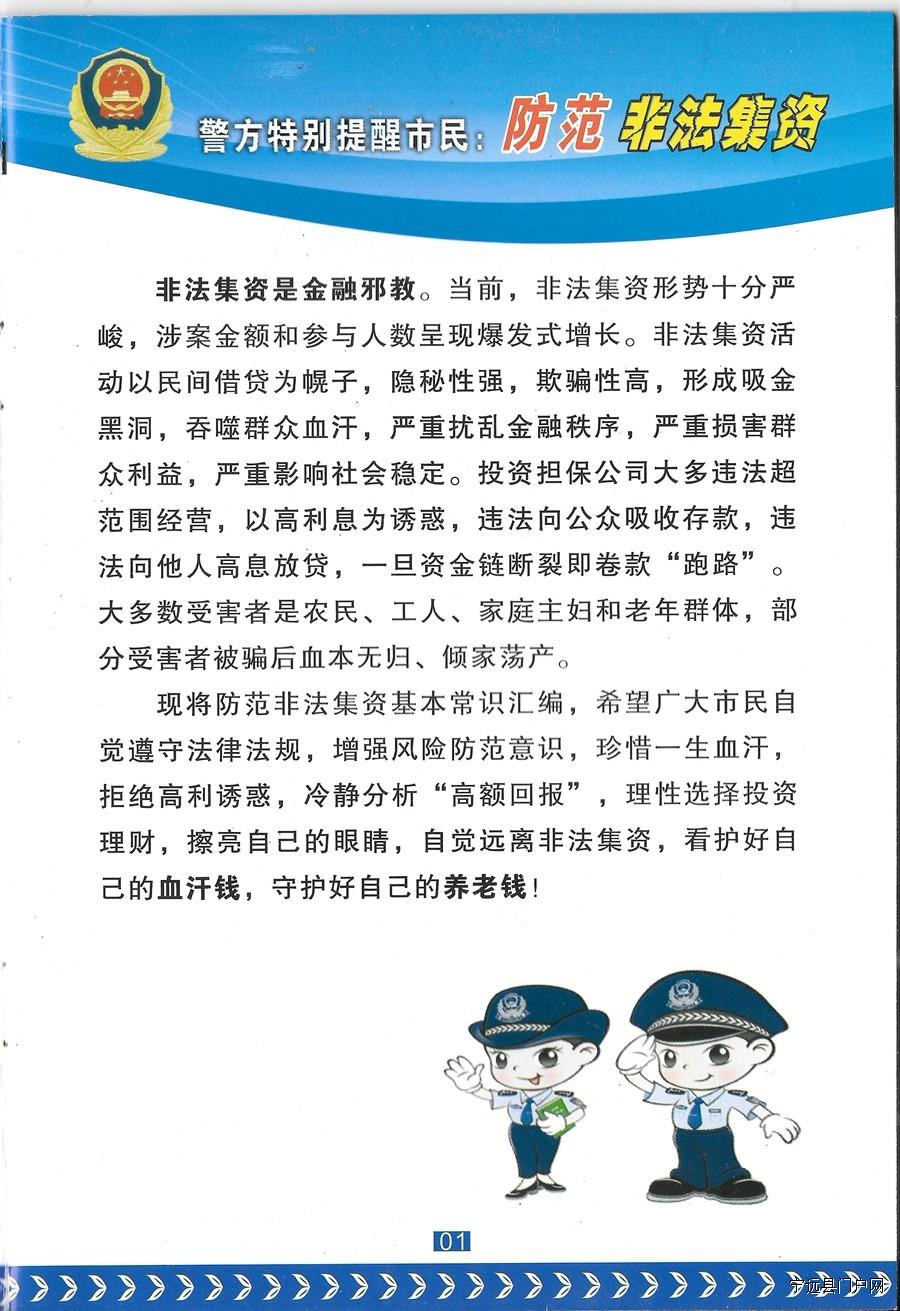 警方特别提醒市民：防范 非法集资

非法集资是金融邪教。当前，非法集资形势十分严峻，涉案金额和参与人数呈现爆发式增长。非法集资活动以民间借贷为幌子，隐秘性强，欺骗性高，形成吸金黑洞，吞噬群众血汗，严重扰乱金融秩序，严重损害群众利益，严重影响社会稳定。投资担保公司大多违法超范围经营，以高利息为诱惑，违法向公众吸收存款，违法向他人高息放贷，一旦资金链断裂即卷款“跑路”。大多数受害者是农民、工人、家庭主妇和老年群体，部分受害者被骗后血本无归、倾家荡产。

现将防范非法集资基本常识汇编，希望广大市民自觉遵守法律法规，增强风险防范意识，珍惜一生血汗，拒绝高利诱惑，冷静分析“高额回报”，理性选择投资理财，擦亮自己的眼睛，自觉远离非法集资，看护好自己的血汗钱，守护好自己的养老钱！

01

宁远县门户网